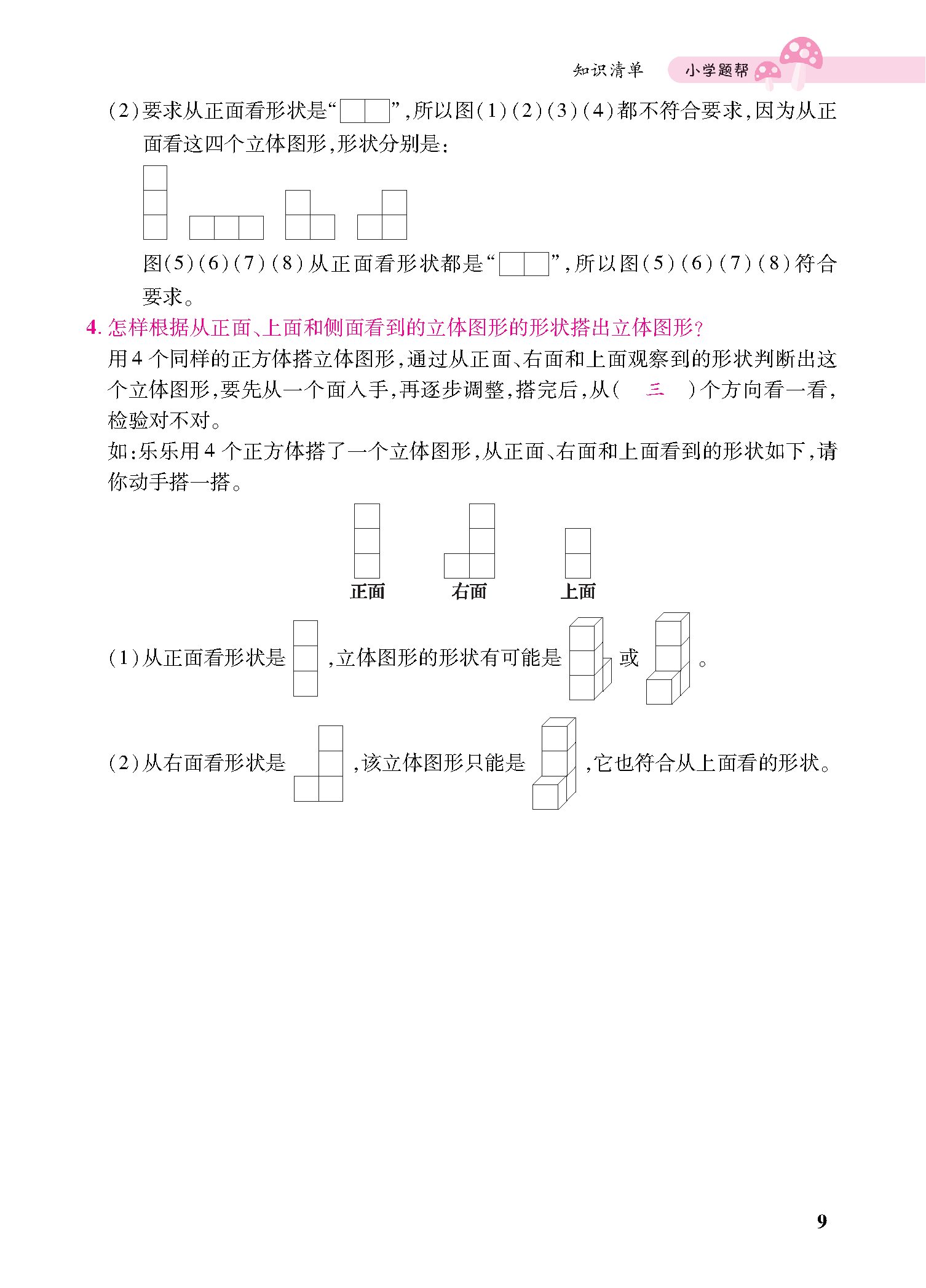 知识清单　小学题帮

(2)要求从正面看形状是“　”,所以图(1)(2)(3)(4)都不符合要求,因为从正面看这四个立体图形,形状分别是:

图(5)(6)(7)(8)从正面看形状都是“　”,所以图(5)(6)(7)(8)符合要求。

4. 怎样根据从正面、上面和侧面看到的立体图形的形状搭出立体图形?

用4个同样的正方体搭立体图形,通过从正面、右面和上面观察到的形状判断出这个立体图形,要先从一个面入手,再逐步调整,搭完后,从(　三　)个方向看一看,检验对不对。

如:乐乐用4个正方体搭了一个立体图形,从正面、右面和上面看到的形状如下,请你动手搭一搭。

正面　右面　上面

(1)从正面看形状是　,立体图形的形状有可能是　或　。

(2)从右面看形状是　,该立体图形只能是　,它也符合从上面看的形状。

9